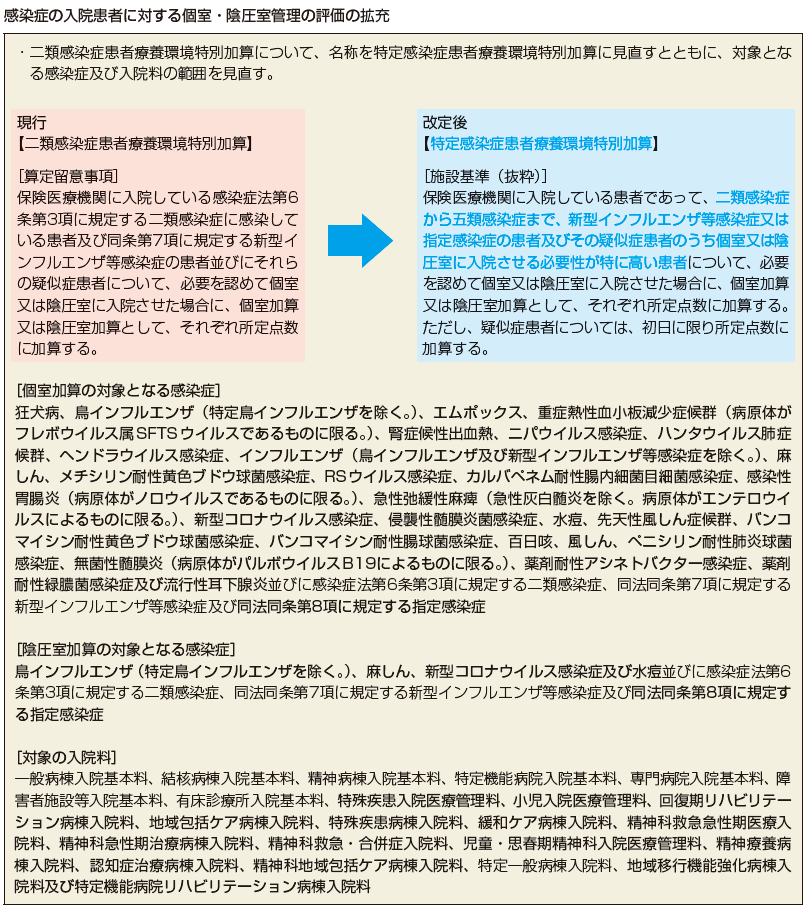 感染症の入院患者に対する個室・陰圧室管理の評価の拡充

・二類感染症患者療養環境特別加算について、名称を特定感染症患者療養環境特別加算に見直すとともに、対象となる感染症及び入院料の範囲を見直す。

現行
【二類感染症患者療養環境特別加算】

［算定留意事項］
保険医療機関に入院している感染症法第6条第3項に規定する二類感染症に感染している患者及び同条第7項に規定する新型インフルエンザ等感染症の患者並びにそれらの疑似症患者について、必要を認めて個室又は陰圧室に入院させた場合に、個室加算又は陰圧室加算として、それぞれ所定点数に加算する。

改定後
【特定感染症患者療養環境特別加算】

［施設基準（抜粋）］
保険医療機関に入院している患者であって、二類感染症から五類感染症まで、新型インフルエンザ等感染症又は指定感染症の患者及びその疑似症患者のうち個室又は陰圧室に入院させる必要性が特に高い患者について、必要を認めて個室又は陰圧室に入院させた場合に、個室加算又は陰圧室加算として、それぞれ所定点数に加算する。ただし、疑似症患者については、初日に限り所定点数に加算する。

［個室加算の対象となる感染症］
狂犬病、鳥インフルエンザ（特定鳥インフルエンザを除く。）、エムポックス、重症熱性血小板減少症候群（病原体がフレボウイルス属SFTSウイルスであるものに限る。）、腎症候性出血熱、ニパウイルス感染症、ハンタウイルス肺症候群、ヘンドラウイルス感染症、インフルエンザ（鳥インフルエンザ及び新型インフルエンザ等感染症を除く。）、麻しん、メチシリン耐性黄色ブドウ球菌感染症、RSウイルス感染症、カルバペネム耐性腸内細菌目細菌感染症、感染性胃腸炎（病原体がノロウイルスであるものに限る。）、急性弛緩性麻痺（急性灰白髄炎を除く。病原体がエンテロウイルスによるものに限る。）、新型コロナウイルス感染症、侵襲性髄膜炎菌感染症、水痘、先天性風しん症候群、バンコマイシン耐性黄色ブドウ球菌感染症、バンコマイシン耐性腸球菌感染症、百日咳、風しん、ペニシリン耐性肺炎球菌感染症、無菌性髄膜炎（病原体がパルボウイルスB19によるものに限る。）、薬剤耐性アシネトバクター感染症、薬剤耐性緑膿菌感染症及び流行性耳下腺炎並びに感染症法第6条第3項に規定する二類感染症、同法同条第7項に規定する新型インフルエンザ等感染症及び同法同条第8項に規定する指定感染症

［陰圧室加算の対象となる感染症］
鳥インフルエンザ（特定鳥インフルエンザを除く。）、麻しん、新型コロナウイルス感染症及び水痘並びに感染症法第6条第3項に規定する二類感染症、同法同条第7項に規定する新型インフルエンザ等感染症及び同法同条第8項に規定する指定感染症

［対象の入院料］
一般病棟入院基本料、結核病棟入院基本料、精神病棟入院基本料、特定機能病院入院基本料、専門病院入院基本料、障害者施設等入院基本料、有床診療所入院基本料、特殊疾患入院医療管理料、小児入院医療管理料、回復期リハビリテーション病棟入院料、地域包括ケア病棟入院料、特殊疾患病棟入院料、緩和ケア病棟入院料、精神科救急急性期医療入院料、精神科急性期治療病棟入院料、精神科救急・合併症入院料、児童・思春期精神科入院医療管理料、精神療養病棟入院料、認知症治療病棟入院料、精神科地域包括ケア病棟入院料、特定一般病棟入院料、地域移行機能強化病棟入院料及び特定機能病院リハビリテーション病棟入院料